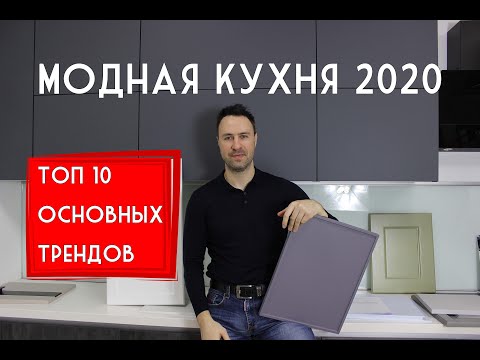 МОДНАЯ КУХНЯ 2020

ТОП 10
ОСНОВНЫХ
ТРЕНДОВ